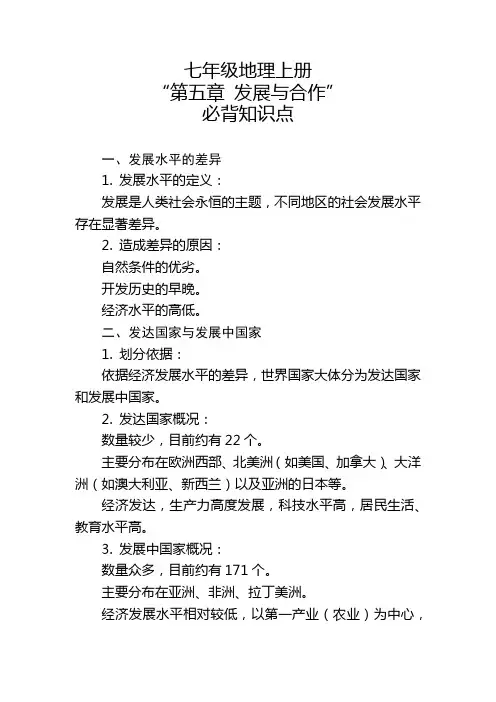 七年级地理上册
“第五章 发展与合作”
必背知识点

一、发展水平的差异

1. 发展水平的定义：

发展是人类社会永恒的主题，不同地区的社会发展水平存在显著差异。

2. 造成差异的原因：

自然条件的优劣。

开发历史的早晚。

经济水平的高低。

二、发达国家与发展中国家

1. 划分依据：

依据经济发展水平的差异，世界国家大体分为发达国家和发展中国家。

2. 发达国家概况：

数量较少，目前约有 22 个。

主要分布在欧洲西部、北美洲（如美国、加拿大）、大洋洲（如澳大利亚、新西兰）以及亚洲的日本等。

经济发达，生产力高度发展，科技水平高，居民生活、教育水平高。

3. 发展中国家概况：

数量众多，目前约有 171 个。

主要分布在亚洲、非洲、拉丁美洲。

经济发展水平相对较低，以第一产业（农业）为中心，